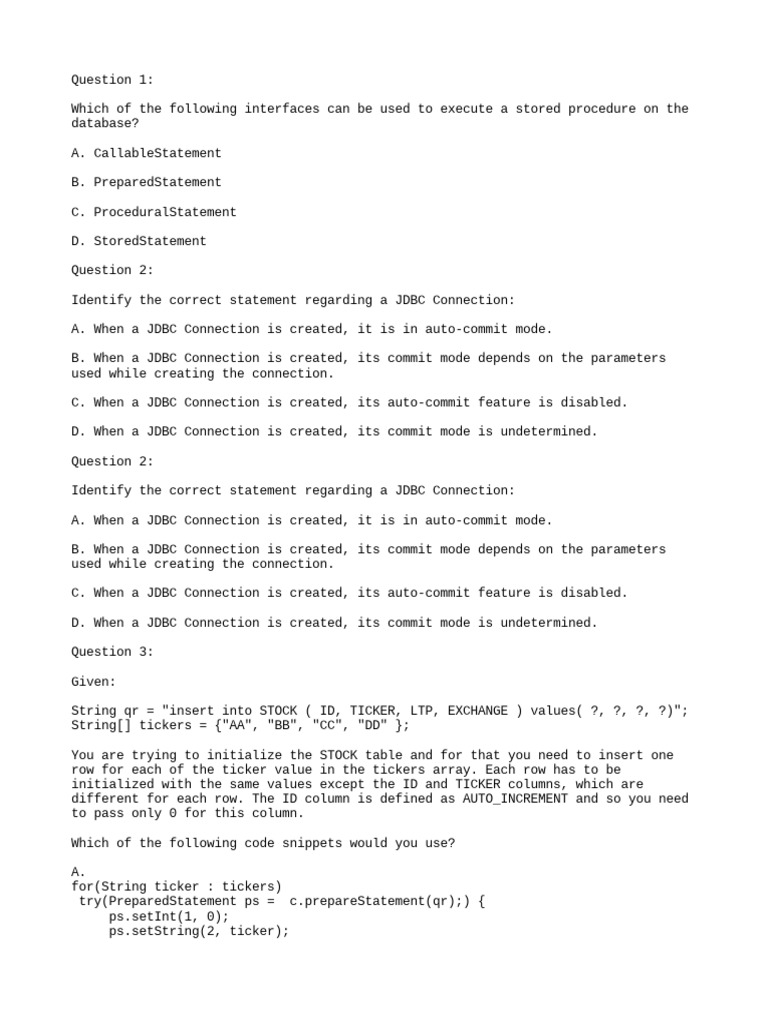 Question 1:

Which of the following interfaces can be used to execute a stored procedure on the database?

A. CallableStatement

B. PreparedStatement

C. ProceduralStatement

D. StoredStatement

Question 2:

Identify the correct statement regarding a JDBC Connection:

A. When a JDBC Connection is created, it is in auto-commit mode.

B. When a JDBC Connection is created, its commit mode depends on the parameters used while creating the connection.

C. When a JDBC Connection is created, its auto-commit feature is disabled.

D. When a JDBC Connection is created, its commit mode is undetermined.

Question 2:

Identify the correct statement regarding a JDBC Connection:

A. When a JDBC Connection is created, it is in auto-commit mode.

B. When a JDBC Connection is created, its commit mode depends on the parameters used while creating the connection.

C. When a JDBC Connection is created, its auto-commit feature is disabled.

D. When a JDBC Connection is created, its commit mode is undetermined.

Question 3:

Given:

String qr = "insert into STOCK ( ID, TICKER, LTP, EXCHANGE ) values( ?, ?, ?, ?)";
String[] tickers = {"AA", "BB", "CC", "DD" };

You are trying to initialize the STOCK table and for that you need to insert one row for each of the ticker value in the tickers array. Each row has to be initialized with the same values except the ID and TICKER columns, which are different for each row. The ID column is defined as AUTO_INCREMENT and so you need to pass only 0 for this column.

Which of the following code snippets would you use?

A.
for(String ticker : tickers)
 try(PreparedStatement ps =  c.prepareStatement(qr);) {
     ps.setInt(1, 0);
     ps.setString(2, ticker);